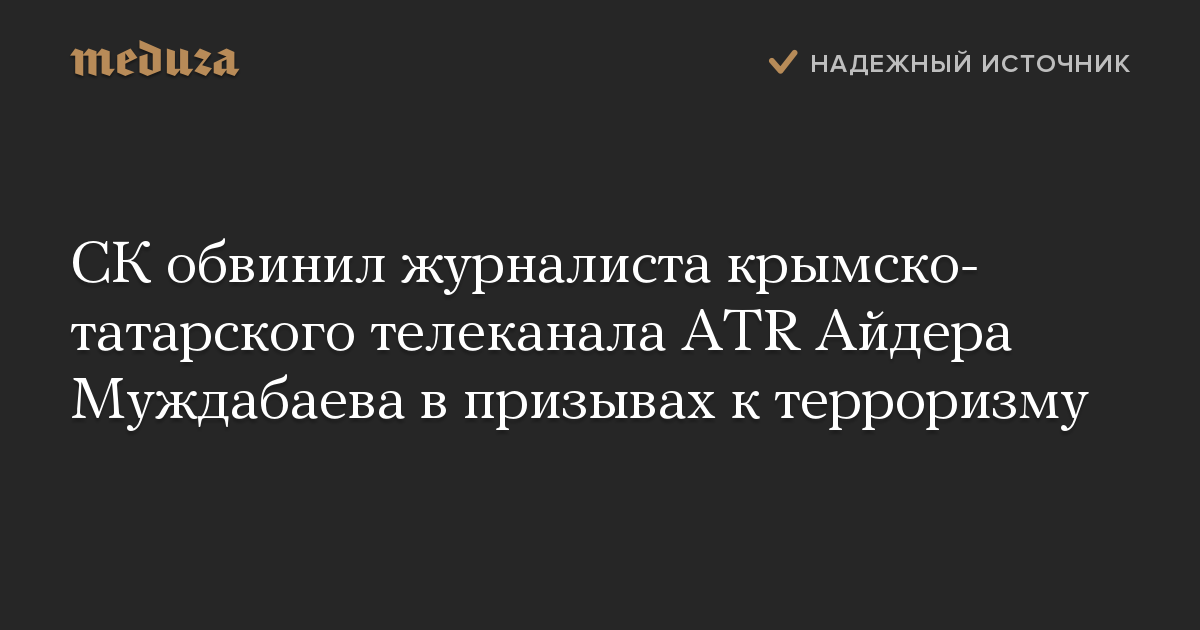 meduza

НАДЕЖНЫЙ ИСТОЧНИК

СК обвинил журналиста крымско-татарского телеканала ATR Айдера Муждабаева в призывах к терроризму